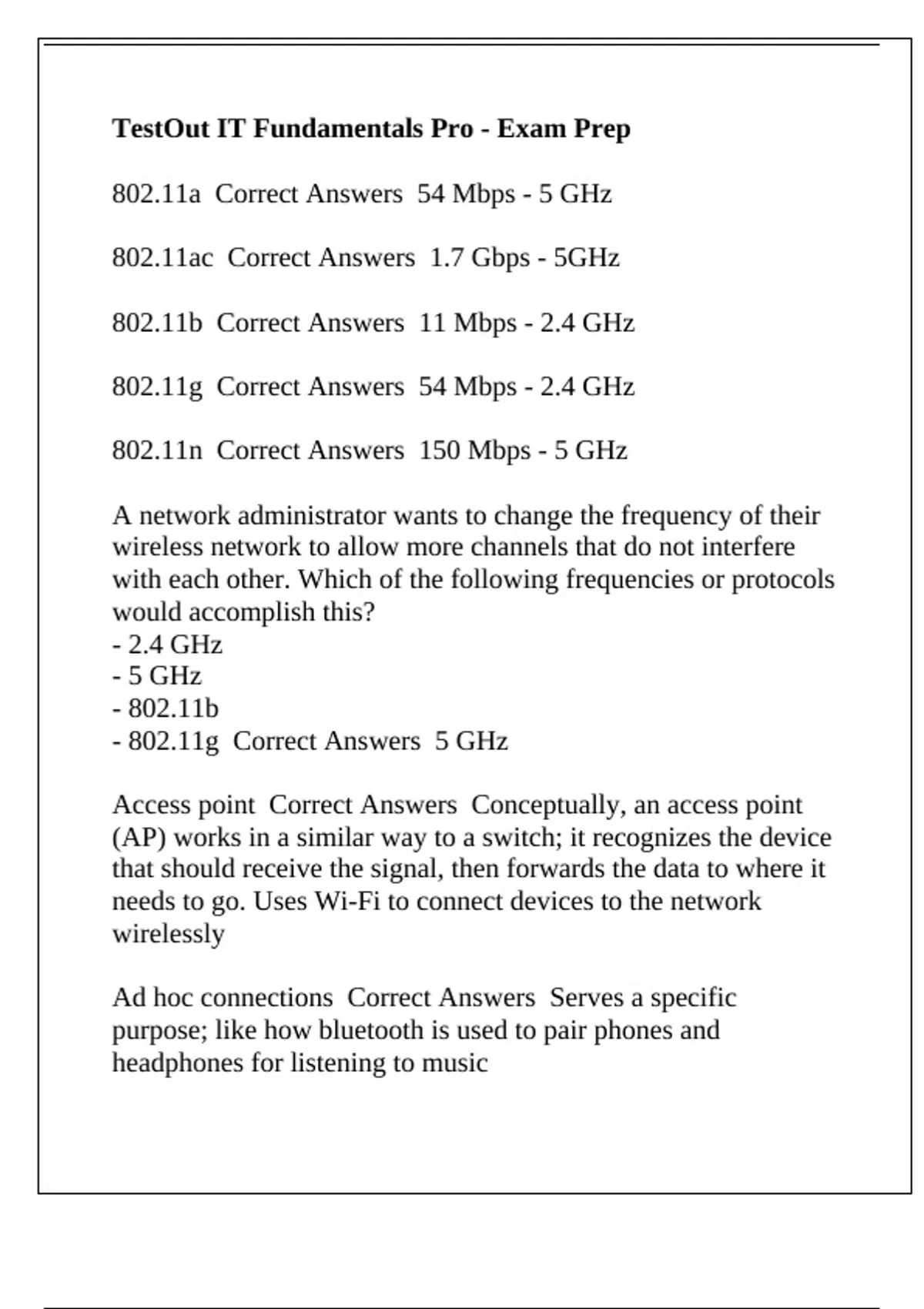 TestOut IT Fundamentals Pro - Exam Prep

802.11a  Correct Answers  54 Mbps - 5 GHz

802.11ac  Correct Answers  1.7 Gbps - 5GHz

802.11b  Correct Answers  11 Mbps - 2.4 GHz

802.11g  Correct Answers  54 Mbps - 2.4 GHz

802.11n  Correct Answers  150 Mbps - 5 GHz

A network administrator wants to change the frequency of their wireless network to allow more channels that do not interfere with each other. Which of the following frequencies or protocols would accomplish this?
- 2.4 GHz
- 5 GHz
- 802.11b
- 802.11g  Correct Answers  5 GHz

Access point  Correct Answers  Conceptually, an access point (AP) works in a similar way to a switch; it recognizes the device that should receive the signal, then forwards the data to where it needs to go. Uses Wi-Fi to connect devices to the network wirelessly

Ad hoc connections  Correct Answers  Serves a specific purpose; like how bluetooth is used to pair phones and headphones for listening to music